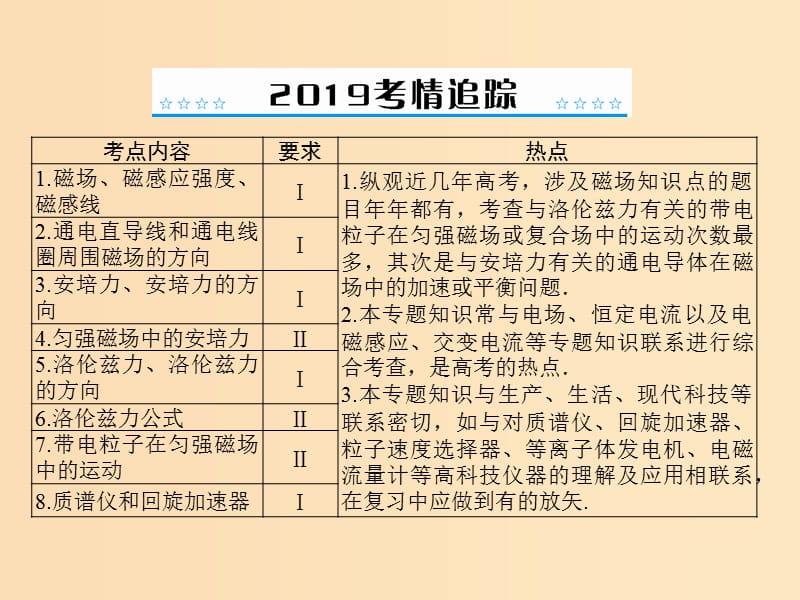 ☆☆☆☆ 2019考情追踪 ☆☆☆☆

| 考点内容 | 要求 | 热点 |
|---|---|---|
| 1.磁场、磁感应强度、磁感线 | I | 1.纵观近几年高考，涉及磁场知识点的题目年年都有，考查与洛伦兹力有关的带电粒子在匀强磁场或复合场中的运动次数最多，其次是与安培力有关的通电导体在磁场中的加速或平衡问题. 2.本专题知识常与电场、恒定电流以及电磁感应、交变电流等专题知识联系进行综合考查，是高考的热点. 3.本专题知识与生产、生活、现代科技等联系密切，如与对质谱仪、回旋加速器、粒子速度选择器、等离子体发电机、电磁流量计等高科技仪器的理解及应用相联系，在复习中应做到有的放矢. |
| 2.通电直导线和通电线圈周围磁场的方向 | I | |
| 3.安培力、安培力的方向 | I | |
| 4.匀强磁场中的安培力 | II | |
| 5.洛伦兹力、洛伦兹力的方向 | I | |
| 6.洛伦兹力公式 | II | |
| 7.带电粒子在匀强磁场中的运动 | II | |
| 8.质谱仪和回旋加速器 | I | |